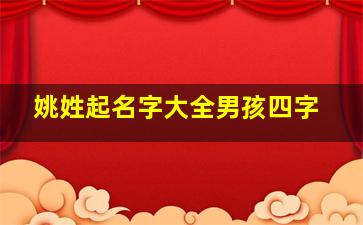 姚姓起名字大全男孩四字